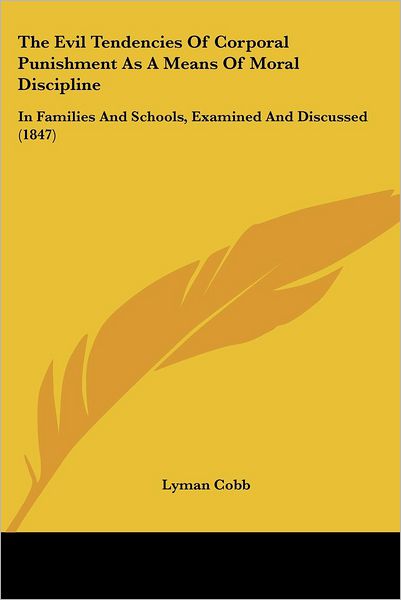 The Evil Tendencies Of Corporal Punishment As A Means Of Moral Discipline

In Families And Schools, Examined And Discussed (1847)

Lyman Cobb